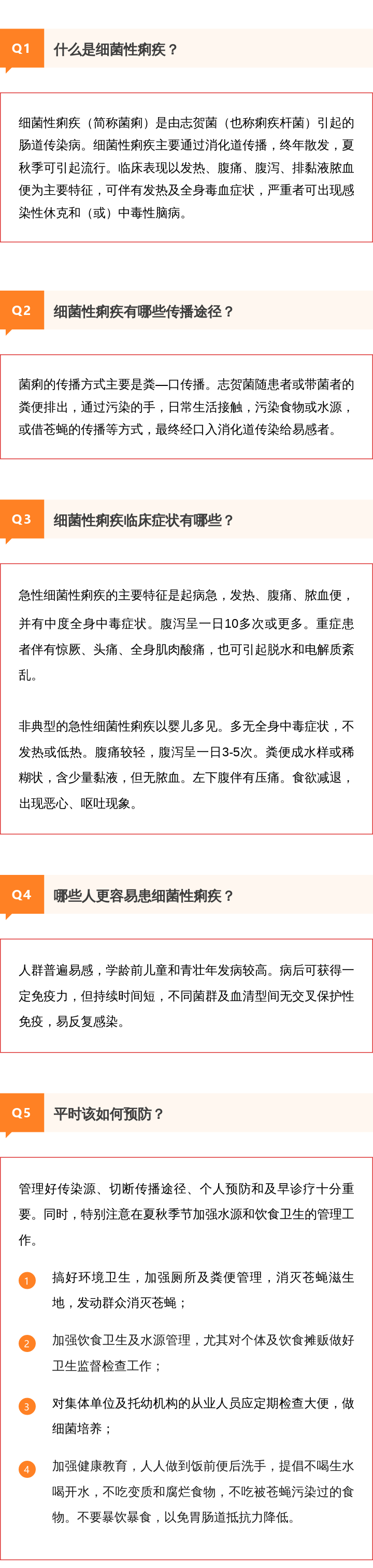 Q1 什么是细菌性痢疾？

细菌性痢疾（简称菌痢）是由志贺菌（也称痢疾杆菌）引起的肠道传染病。细菌性痢疾主要通过消化道传播，终年散发，夏秋季可引起流行。临床表现以发热、腹痛、腹泻、排黏液脓血便为主要特征，可伴有发热及全身毒血症状，严重者可出现感染性休克和（或）中毒性脑病。

Q2 细菌性痢疾有哪些传播途径？

菌痢的传播方式主要是粪—口传播。志贺菌随患者或带菌者的粪便排出，通过污染的手，日常生活接触，污染食物或水源，或借苍蝇的传播等方式，最终经口入消化道传染给易感者。

Q3 细菌性痢疾临床症状有哪些？

急性细菌性痢疾的主要特征是起病急，发热、腹痛、脓血便，并有中度全身中毒症状。腹泻呈一日10多次或更多。重症患者伴有惊厥、头痛、全身肌肉酸痛，也可引起脱水和电解质紊乱。

非典型的急性细菌性痢疾以婴儿多见。多无全身中毒症状，不发热或低热。腹痛较轻，腹泻呈一日3-5次。粪便成水样或稀糊状，含少量黏液，但无脓血。左下腹伴有压痛。食欲减退，出现恶心、呕吐现象。

Q4 哪些人更容易患细菌性痢疾？

人群普遍易感，学龄前儿童和青壮年发病较高。病后可获得一定免疫力，但持续时间短，不同菌群及血清型间无交叉保护性免疫，易反复感染。

Q5 平时该如何预防？

管理好传染源、切断传播途径、个人预防和及早诊疗十分重要。同时，特别注意在夏秋季节加强水源和饮食卫生的管理工作。

1 搞好环境卫生，加强厕所及粪便管理，消灭苍蝇滋生地，发动群众消灭苍蝇；

2 加强饮食卫生及水源管理，尤其对个体及饮食摊贩做好卫生监督检查工作；

3 对集体单位及托幼机构的从业人员应定期检查大便，做细菌培养；

4 加强健康教育，人人做到饭前便后洗手，提倡不喝生水喝开水，不吃变质和腐烂食物，不吃被苍蝇污染过的食物。不要暴饮暴食，以免胃肠道抵抗力降低。